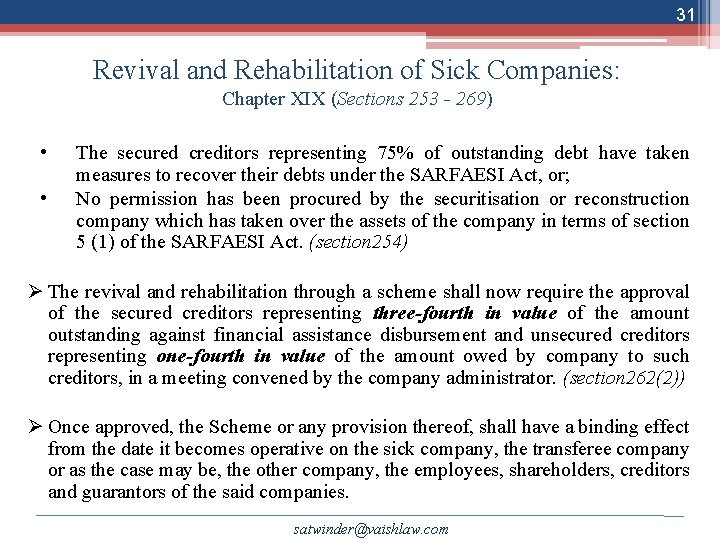 31

Revival and Rehabilitation of Sick Companies:
Chapter XIX (Sections 253 - 269)

• The secured creditors representing 75% of outstanding debt have taken measures to recover their debts under the SARFAESI Act, or;
• No permission has been procured by the securitisation or reconstruction company which has taken over the assets of the company in terms of section 5 (1) of the SARFAESI Act. (section254)

➢ The revival and rehabilitation through a scheme shall now require the approval of the secured creditors representing three-fourth in value of the amount outstanding against financial assistance disbursement and unsecured creditors representing one-fourth in value of the amount owed by company to such creditors, in a meeting convened by the company administrator. (section262(2))

➢ Once approved, the Scheme or any provision thereof, shall have a binding effect from the date it becomes operative on the sick company, the transferee company or as the case may be, the other company, the employees, shareholders, creditors and guarantors of the said companies.

satwinder@vaishlaw.com